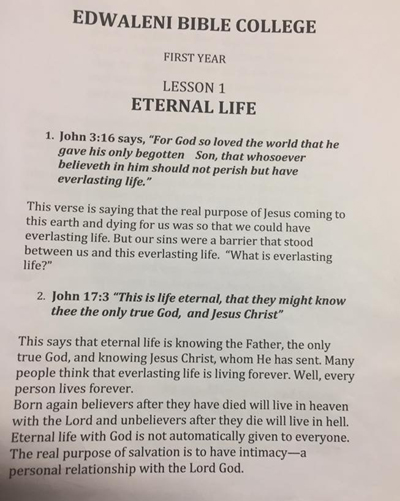 EDWALENI BIBLE COLLEGE

FIRST YEAR

LESSON 1
ETERNAL LIFE

1. John 3:16 says, "For God so loved the world that he gave his only begotten Son, that whosoever believeth in him should not perish but have everlasting life."

This verse is saying that the real purpose of Jesus coming to this earth and dying for us was so that we could have everlasting life. But our sins were a barrier that stood between us and this everlasting life. "What is everlasting life?"

2. John 17:3 "This is life eternal, that they might know thee the only true God, and Jesus Christ"

This says that eternal life is knowing the Father, the only true God, and knowing Jesus Christ, whom He has sent. Many people think that everlasting life is living forever. Well, every person lives forever.
Born again believers after they have died will live in heaven with the Lord and unbelievers after they die will live in hell. Eternal life with God is not automatically given to everyone. The real purpose of salvation is to have intimacy—a personal relationship with the Lord God.